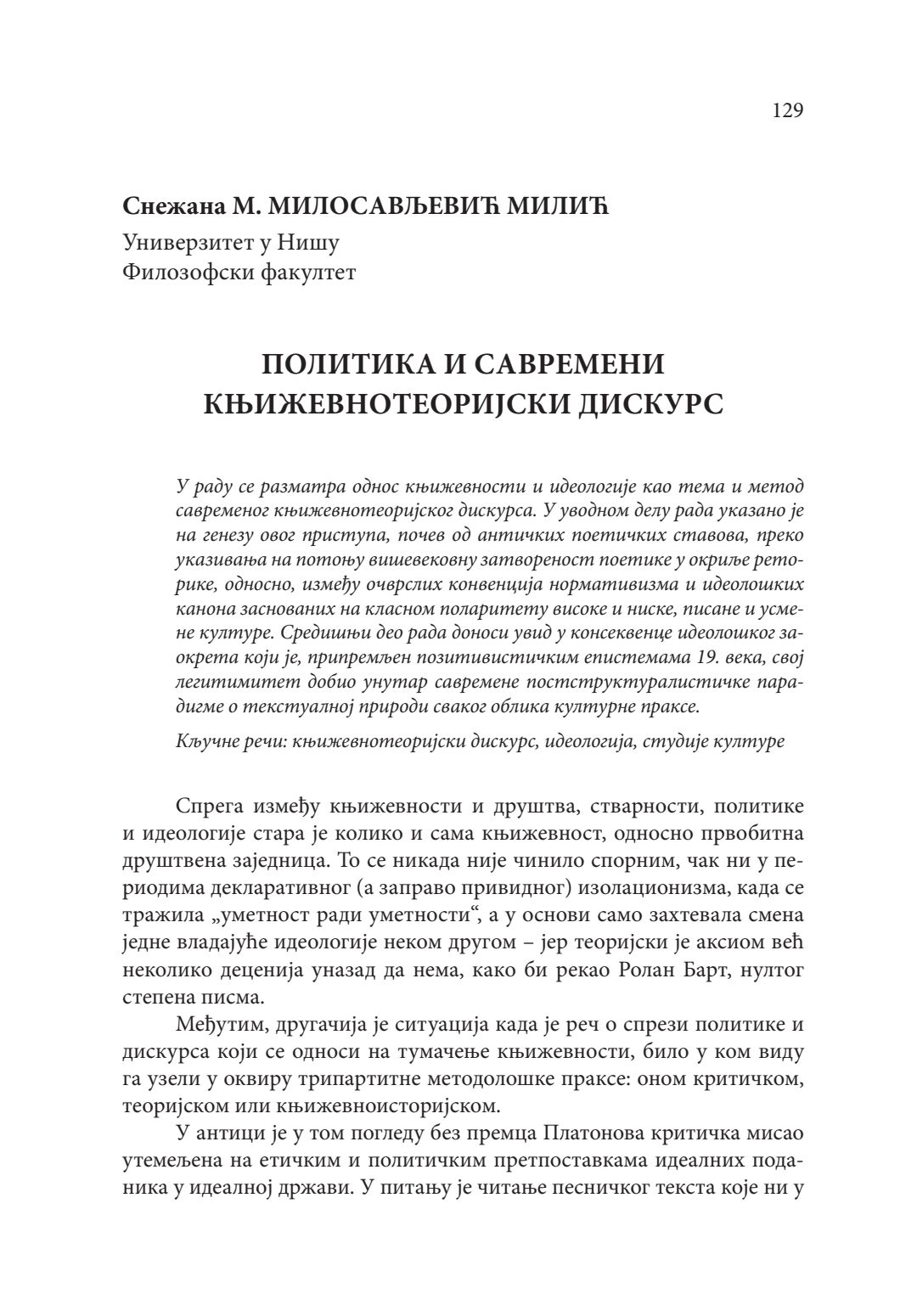 129

Снежана М. МИЛОСАВЉЕВИЋ МИЛИЋ
Универзитет у Нишу
Филозофски факултет

ПОЛИТИКА И САВРЕМЕНИ КЊИЖЕВНОТЕОРИЈСКИ ДИСКУРС

У раду се разматра однос књижевности и идеологије као тема и метод савременог књижевнотеоријског дискурса. У уводном делу рада указано је на генезу овог приступа, почев од античких поетичких ставова, преко указивања на потоњу вишевековну затвореност поетике у окриље реторике, односно, између очврслих конвенција нормативизма и идеолошких канона заснованих на класном поларитету високе и ниске, писане и усмене културе. Средишњи део рада доноси увид у консеквенце идеолошког заокрета који је, припремљен позитивистичким епистемама 19. века, свој легитимитет добио унутар савремене постструктуралистичке парадигме о текстуалној природи сваког облика културне праксе.

Кључне речи: књижевнотеоријски дискурс, идеологија, студије културе

Спрега између књижевности и друштва, стварности, политике и идеологије стара је колико и сама књижевност, односно првобитна друштвена заједница. То се никада није чинило спорним, чак ни у периодима декларативног (а заправо привидног) изолационизма, када се тражила „уметност ради уметности“, а у основи само захтевала смена једне владајуће идеологије неком другом – јер теоријски је аксиом већ неколико деценија уназад да нема, како би рекао Ролан Барт, нултог степена писма.

Међутим, другачија је ситуација када је реч о спрези политике и дискурса који се односи на тумачење књижевности, било у ком виду га узели у оквиру трипартитне методолошке праксе: оном критичком, теоријском или књижевноисторијском.

У антици је у том погледу без премца Платонова критичка мисао утемељена на етичким и политичким претпоставкама идеалних поданика у идеалној држави. У питању је читање песничког текста које ни у